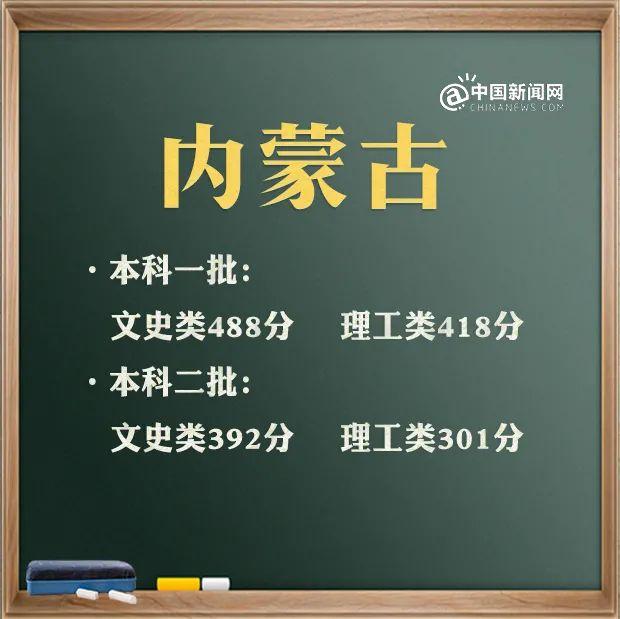 @中国新闻网
CHINANEWS.COM

内蒙古

· 本科一批：

文史类488分　理工类418分

· 本科二批：

文史类392分　理工类301分